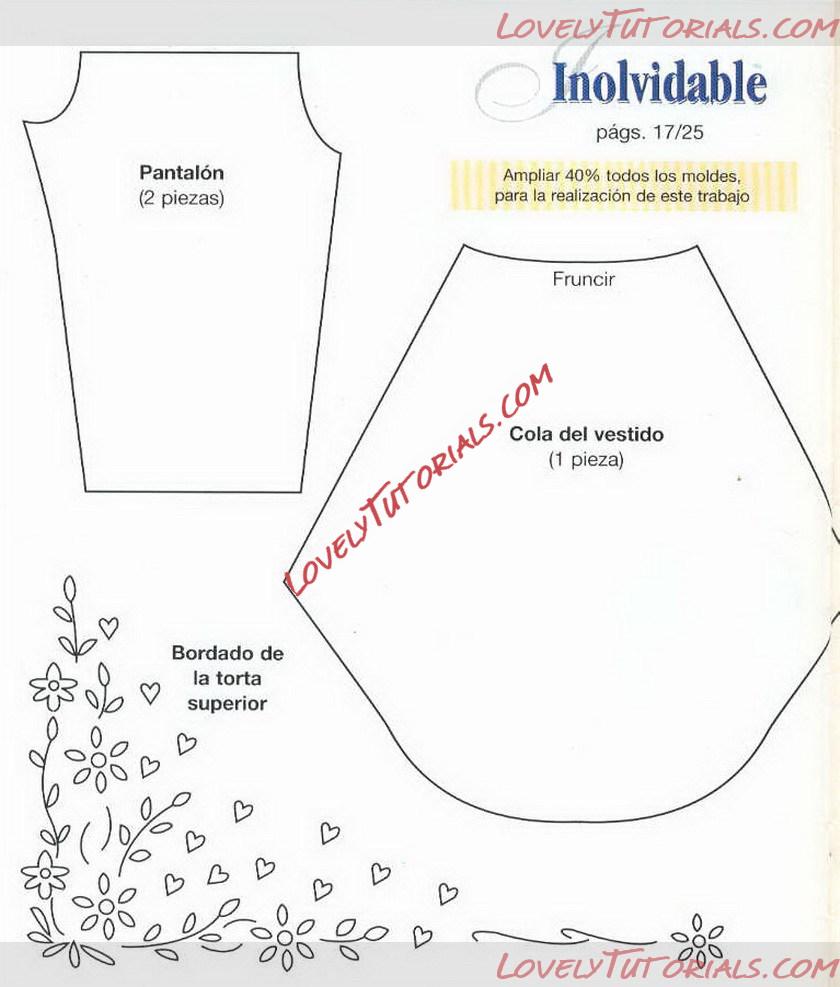 LOVELYTUTORIALS.COM

Inolvidable

págs. 17/25

Ampliar 40% todos los moldes, para la realización de este trabajo

Pantalón
(2 piezas)

Fruncir

LOVELYTUTORIALS.COM

Cola del vestido
(1 pieza)

Bordado de la torta superior

LOVELYTUTORIALS.COM